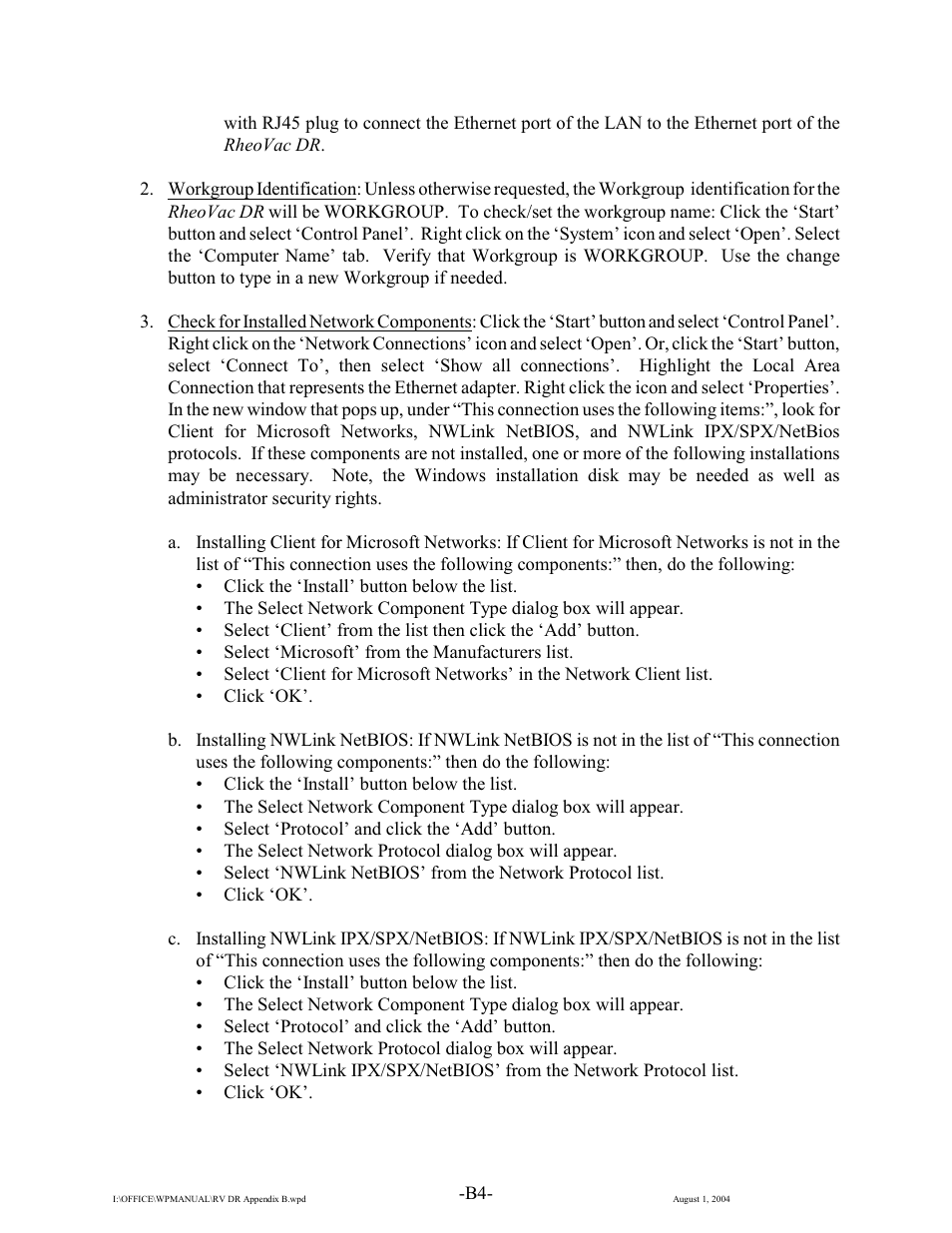 with RJ45 plug to connect the Ethernet port of the LAN to the Ethernet port of the RheoVac DR.

2. Workgroup Identification: Unless otherwise requested, the Workgroup identification for the RheoVac DR will be WORKGROUP. To check/set the workgroup name: Click the ‘Start’ button and select ‘Control Panel’. Right click on the ‘System’ icon and select ‘Open’. Select the ‘Computer Name’ tab. Verify that Workgroup is WORKGROUP. Use the change button to type in a new Workgroup if needed.

3. Check for Installed Network Components: Click the ‘Start’ button and select ‘Control Panel’. Right click on the ‘Network Connections’ icon and select ‘Open’. Or, click the ‘Start’ button, select ‘Connect To’, then select ‘Show all connections’. Highlight the Local Area Connection that represents the Ethernet adapter. Right click the icon and select ‘Properties’. In the new window that pops up, under “This connection uses the following items:”, look for Client for Microsoft Networks, NWLink NetBIOS, and NWLink IPX/SPX/NetBios protocols. If these components are not installed, one or more of the following installations may be necessary. Note, the Windows installation disk may be needed as well as administrator security rights.

a. Installing Client for Microsoft Networks: If Client for Microsoft Networks is not in the list of “This connection uses the following components:” then, do the following:
• Click the ‘Install’ button below the list.
• The Select Network Component Type dialog box will appear.
• Select ‘Client’ from the list then click the ‘Add’ button.
• Select ‘Microsoft’ from the Manufacturers list.
• Select ‘Client for Microsoft Networks’ in the Network Client list.
• Click ‘OK’.

b. Installing NWLink NetBIOS: If NWLink NetBIOS is not in the list of “This connection uses the following components:” then do the following:
• Click the ‘Install’ button below the list.
• The Select Network Component Type dialog box will appear.
• Select ‘Protocol’ and click the ‘Add’ button.
• The Select Network Protocol dialog box will appear.
• Select ‘NWLink NetBIOS’ from the Network Protocol list.
• Click ‘OK’.

c. Installing NWLink IPX/SPX/NetBIOS: If NWLink IPX/SPX/NetBIOS is not in the list of “This connection uses the following components:” then do the following:
• Click the ‘Install’ button below the list.
• The Select Network Component Type dialog box will appear.
• Select ‘Protocol’ and click the ‘Add’ button.
• The Select Network Protocol dialog box will appear.
• Select ‘NWLink IPX/SPX/NetBIOS’ from the Network Protocol list.
• Click ‘OK’.

I:\OFFICE\WPMANUAL\RV DR Appendix B.wpd -B4- August 1, 2004